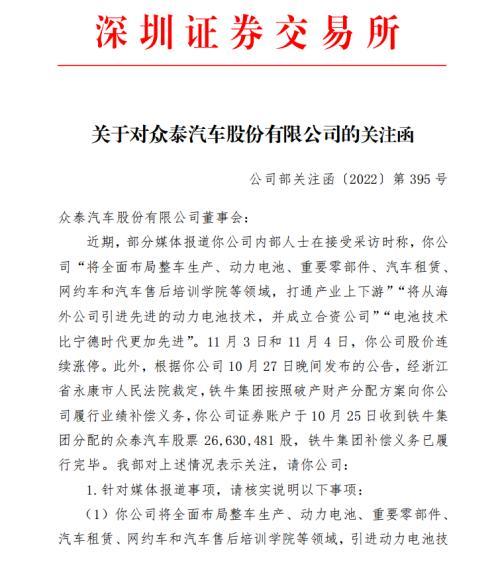 深圳证券交易所

关于对众泰汽车股份有限公司的关注函

公司部关注函〔2022〕第 395 号

众泰汽车股份有限公司董事会：

近期，部分媒体报道你公司内部人士在接受采访时称，你公司“将全面布局整车生产、动力电池、重要零部件、汽车租赁、网约车和汽车售后培训学院等领域，打通产业上下游”“将从海外公司引进先进的动力电池技术，并成立合资公司”“电池技术比宁德时代更加先进”。11 月 3 日和 11 月 4 日，你公司股价连续涨停。此外，根据你公司 10 月 27 日晚间发布的公告，经浙江省永康市人民法院裁定，铁牛集团按照破产财产分配方案向你公司履行业绩补偿义务，你公司证券账户于 10 月 25 日收到铁牛集团分配的众泰汽车股票 26,630,481 股，铁牛集团补偿义务已履行完毕。我部对上述情况表示关注，请你公司：

1. 针对媒体报道事项，请核实说明以下事项：

（1）你公司将全面布局整车生产、动力电池、重要零部件、汽车租赁、网约车和汽车售后培训学院等领域，引进动力电池技